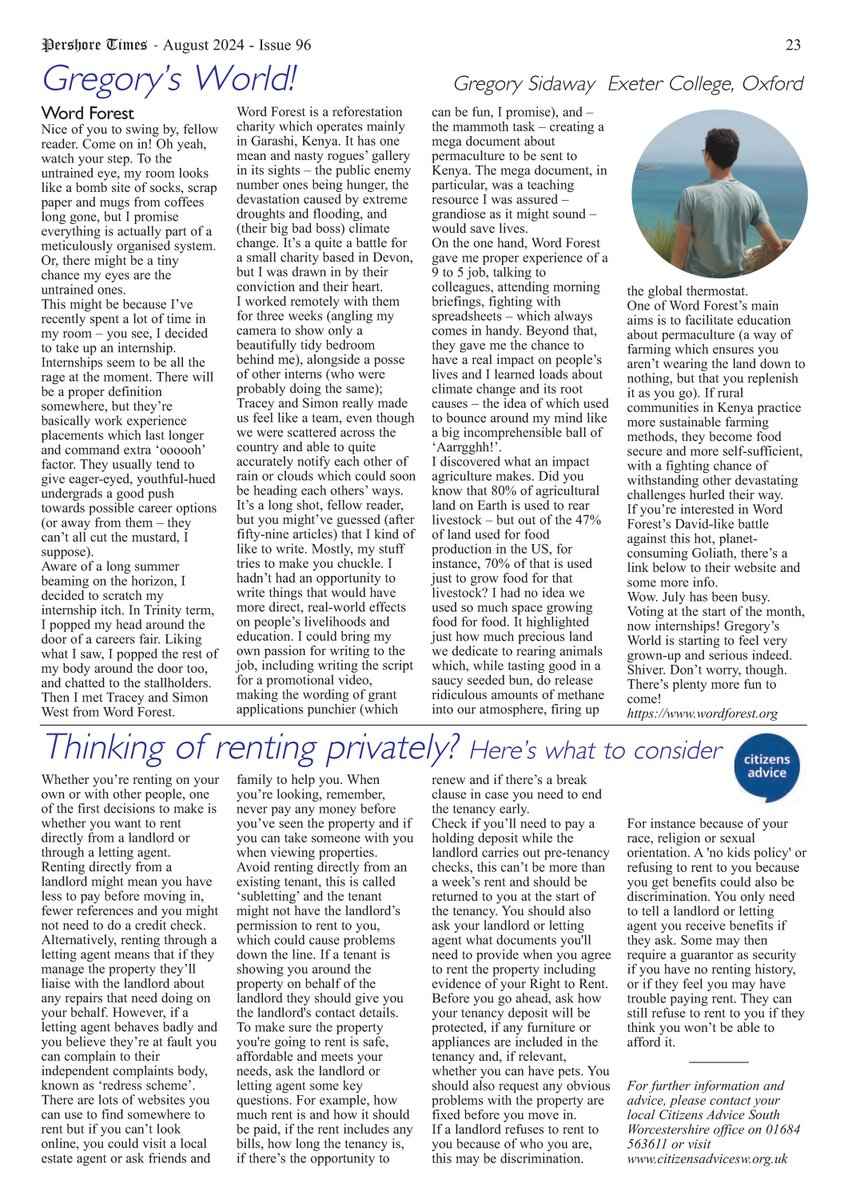 Pershore Times - August 2024 - Issue 96

23

Gregory's World!

Gregory Sidaway Exeter College, Oxford

Word Forest

Nice of you to swing by, fellow reader. Come on in! Oh yeah, watch your step. To the untrained eye, my room looks like a bomb site of socks, scrap paper and mugs from coffees long gone, but I promise everything is actually part of a meticulously organised system. Or, there might be a tiny chance my eyes are the untrained ones.

This might be because I've recently spent a lot of time in my room – you see, I decided to take up an internship. Internships seem to be all the rage at the moment. There will be a proper definition somewhere, but they're basically work experience placements which last longer and command extra 'oooooh' factor. They usually tend to give eager-eyed, youthful-hued undergrads a good push towards possible career options (or away from them – they can't all cut the mustard, I suppose).

Aware of a long summer beaming on the horizon, I decided to scratch my internship itch. In Trinity term, I popped my head around the door of a careers fair. Liking what I saw, I popped the rest of my body around the door too, and chatted to the stallholders. Then I met Tracey and Simon West from Word Forest.

Word Forest is a reforestation charity which operates mainly in Garashi, Kenya. It has one mean and nasty rogues' gallery in its sights – the public enemy number ones being hunger, the devastation caused by extreme droughts and flooding, and (their big bad boss) climate change. It's a quite a battle for a small charity based in Devon, but I was drawn in by their conviction and their heart.

I worked remotely with them for three weeks (angling my camera to show only a beautifully tidy bedroom behind me), alongside a posse of other interns (who were probably doing the same); Tracey and Simon really made us feel like a team, even though we were scattered across the country and able to quite accurately notify each other of rain or clouds which could soon be heading each others' ways.

It's a long shot, fellow reader, but you might've guessed (after fifty-nine articles) that I kind of like to write. Mostly, my stuff tries to make you chuckle. I hadn't had an opportunity to write things that would have more direct, real-world effects on people's livelihoods and education. I could bring my own passion for writing to the job, including writing the script for a promotional video, making the wording of grant applications punchier (which can be fun, I promise), and – the mammoth task – creating a mega document about permaculture to be sent to Kenya. The mega document, in particular, was a teaching resource I was assured – grandiose as it might sound – would save lives.

On the one hand, Word Forest gave me proper experience of a 9 to 5 job, talking to colleagues, attending morning briefings, fighting with spreadsheets – which always comes in handy. Beyond that, they gave me the chance to have a real impact on people's lives and I learned loads about climate change and its root causes – the idea of which used to bounce around my mind like a big incomprehensible ball of 'Aarrgghh!'.

I discovered what an impact agriculture makes. Did you know that 80% of agricultural land on Earth is used to rear livestock – but out of the 47% of land used for food production in the US, for instance, 70% of that is used just to grow food for that livestock? I had no idea we used so much space growing food for food. It highlighted just how much precious land we dedicate to rearing animals which, while tasting good in a saucy seeded bun, do release ridiculous amounts of methane into our atmosphere, firing up the global thermostat.

One of Word Forest's main aims is to facilitate education about permaculture (a way of farming which ensures you aren't wearing the land down to nothing, but that you replenish it as you go). If rural communities in Kenya practice more sustainable farming methods, they become food secure and more self-sufficient, with a fighting chance of withstanding other devastating challenges hurled their way.

If you're interested in Word Forest's David-like battle against this hot, planet-consuming Goliath, there's a link below to their website and some more info.

Wow. July has been busy. Voting at the start of the month, now internships! Gregory's World is starting to feel very grown-up and serious indeed. Shiver. Don't worry, though. There's plenty more fun to come!

https://www.wordforest.org

Thinking of renting privately? Here's what to consider

citizens advice

Whether you're renting on your own or with other people, one of the first decisions to make is whether you want to rent directly from a landlord or through a letting agent.

Renting directly from a landlord might mean you have less to pay before moving in, fewer references and you might not need to do a credit check.

Alternatively, renting through a letting agent means that if they manage the property they'll liaise with the landlord about any repairs that need doing on your behalf. However, if a letting agent behaves badly and you believe they're at fault you can complain to their independent complaints body, known as 'redress scheme'.

There are lots of websites you can use to find somewhere to rent but if you can't look online, you could visit a local estate agent or ask friends and family to help you. When you're looking, remember, never pay any money before you've seen the property and if you can take someone with you when viewing properties.

Avoid renting directly from an existing tenant, this is called 'subletting' and the tenant might not have the landlord's permission to rent to you, which could cause problems down the line. If a tenant is showing you around the property on behalf of the landlord they should give you the landlord's contact details.

To make sure the property you're going to rent is safe, affordable and meets your needs, ask the landlord or letting agent some key questions. For example, how much rent is and how it should be paid, if the rent includes any bills, how long the tenancy is, if there's the opportunity to renew and if there's a break clause in case you need to end the tenancy early.

Check if you'll need to pay a holding deposit while the landlord carries out pre-tenancy checks, this can't be more than a week's rent and should be returned to you at the start of the tenancy. You should also ask your landlord or letting agent what documents you'll need to provide when you agree to rent the property including evidence of your Right to Rent.

Before you go ahead, ask how your tenancy deposit will be protected, if any furniture or appliances are included in the tenancy and, if relevant, whether you can have pets. You should also request any obvious problems with the property are fixed before you move in.

If a landlord refuses to rent to you because of who you are, this may be discrimination. For instance because of your race, religion or sexual orientation. A 'no kids policy' or refusing to rent to you because you get benefits could also be discrimination. You only need to tell a landlord or letting agent you receive benefits if they ask. Some may then require a guarantor as security if you have no renting history, or if they feel you may have trouble paying rent. They can still refuse to rent to you if they think you won't be able to afford it.

For further information and advice, please contact your local Citizens Advice South Worcestershire office on 01684 563611 or visit www.citizensadvicesw.org.uk